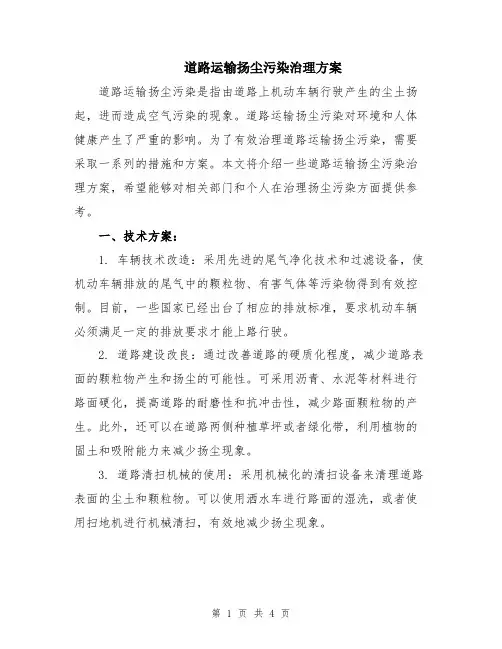 道路运输扬尘污染治理方案

道路运输扬尘污染是指由道路上机动车辆行驶产生的尘土扬起，进而造成空气污染的现象。道路运输扬尘污染对环境和人体健康产生了严重的影响。为了有效治理道路运输扬尘污染，需要采取一系列的措施和方案。本文将介绍一些道路运输扬尘污染治理方案，希望能够对相关部门和个人在治理扬尘污染方面提供参考。

一、技术方案：

1. 车辆技术改造：采用先进的尾气净化技术和过滤设备，使机动车辆排放的尾气中的颗粒物、有害气体等污染物得到有效控制。目前，一些国家已经出台了相应的排放标准，要求机动车辆必须满足一定的排放要求才能上路行驶。

2. 道路建设改良：通过改善道路的硬质化程度，减少道路表面的颗粒物产生和扬尘的可能性。可采用沥青、水泥等材料进行路面硬化，提高道路的耐磨性和抗冲击性，减少路面颗粒物的产生。此外，还可以在道路两侧种植草坪或者绿化带，利用植物的固土和吸附能力来减少扬尘现象。

3. 道路清扫机械的使用：采用机械化的清扫设备来清理道路表面的尘土和颗粒物。可以使用洒水车进行路面的湿洗，或者使用扫地机进行机械清扫，有效地减少扬尘现象。

第 1 页 共 4 页